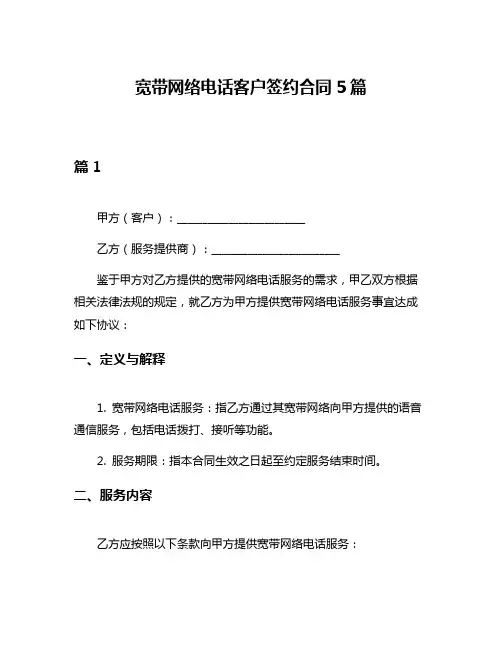 宽带网络电话客户签约合同 5 篇

篇 1

甲方（客户）：______________________

乙方（服务提供商）：______________________

鉴于甲方对乙方提供的宽带网络电话服务的需求，甲乙双方根据相关法律法规的规定，就乙方为甲方提供宽带网络电话服务事宜达成如下协议：

一、定义与解释

1. 宽带网络电话服务：指乙方通过其宽带网络向甲方提供的语音通信服务，包括电话拨打、接听等功能。

2. 服务期限：指本合同生效之日起至约定服务结束时间。

二、服务内容

乙方应按照以下条款向甲方提供宽带网络电话服务：